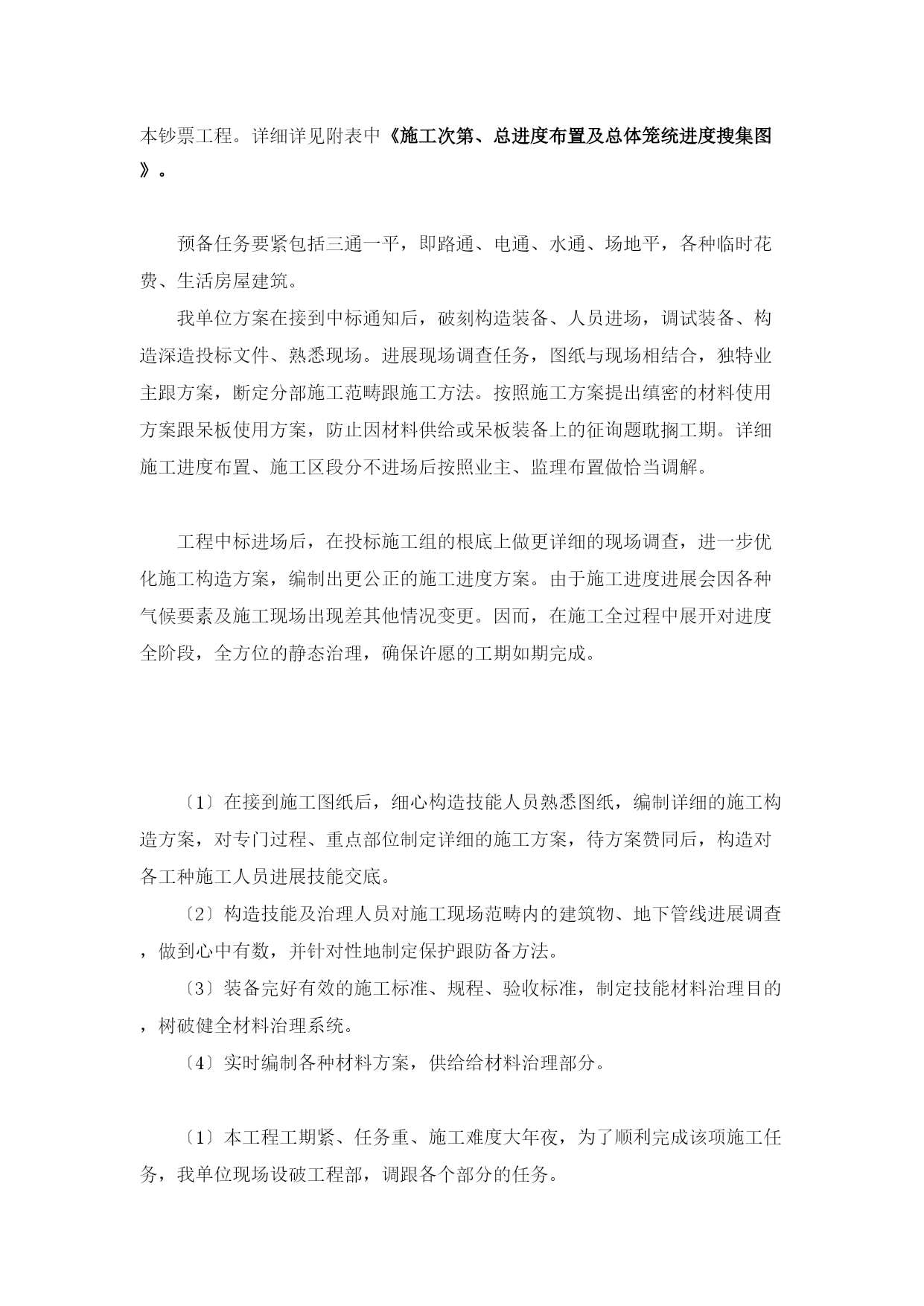 本钞票工程。详细详见附表中《施工次第、总进度布置及总体笼统进度搜集图》。

预备任务要紧包括三通一平，即路通、电通、水通、场地平，各种临时花费、生活房屋建筑。

我单位方案在接到中标通知后，破刻构造装备、人员进场，调试装备、构造深造投标文件、熟悉现场。进展现场调查任务，图纸与现场相结合，独特业主跟方案，断定分部施工范畴跟施工方法。按照施工方案提出缜密的材料使用方案跟呆板使用方案，防止因材料供给或呆板装备上的征询题耽搁工期。详细施工进度布置、施工区段分不进场后按照业主、监理布置做恰当调解。

工程中标进场后，在投标施工组的根底上做更详细的现场调查，进一步优化施工构造方案，编制出更公正的施工进度方案。由于施工进度进展会因各种气候要素及施工现场出现差其他情况变更。因而，在施工全过程中展开对进度全阶段，全方位的静态治理，确保许愿的工期如期完成。

〔1〕在接到施工图纸后，细心构造技能人员熟悉图纸，编制详细的施工构造方案，对专门过程、重点部位制定详细的施工方案，待方案赞同后，构造对各工种施工人员进展技能交底。

〔2〕构造技能及治理人员对施工现场范畴内的建筑物、地下管线进展调查，做到心中有数，并针对性地制定保护跟防备方法。

〔3〕装备完好有效的施工标准、规程、验收标准，制定技能材料治理目的，树破健全材料治理系统。

〔4〕实时编制各种材料方案，供给给材料治理部分。

〔1〕本工程工期紧、任务重、施工难度大年夜，为了顺利完成该项施工任务，我单位现场设破工程部，调跟各个部分的任务。